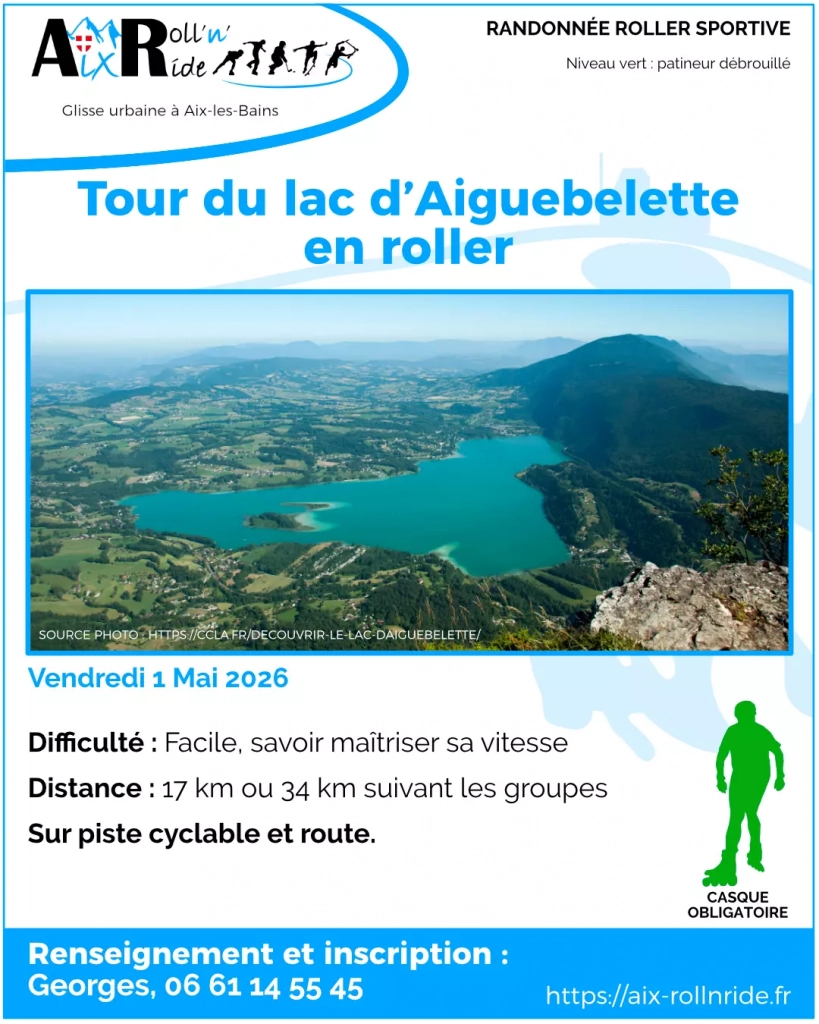 Aix Roll'n' Ride

Glisse urbaine à Aix-les-Bains

RANDONNÉE ROLLER SPORTIVE

Niveau vert : patineur débrouillé

Tour du lac d'Aiguebelette en roller

SOURCE PHOTO : HTTPS://CCLA.FR/DECOUVRIR-LE-LAC-DAIGUEBELETTE/

Vendredi 1 Mai 2026

Difficulté : Facile, savoir maîtriser sa vitesse

Distance : 17 km ou 34 km suivant les groupes

Sur piste cyclable et route.

CASQUE OBLIGATOIRE

Renseignement et inscription :
Georges, 06 61 14 55 45

https://aix-rollnride.fr